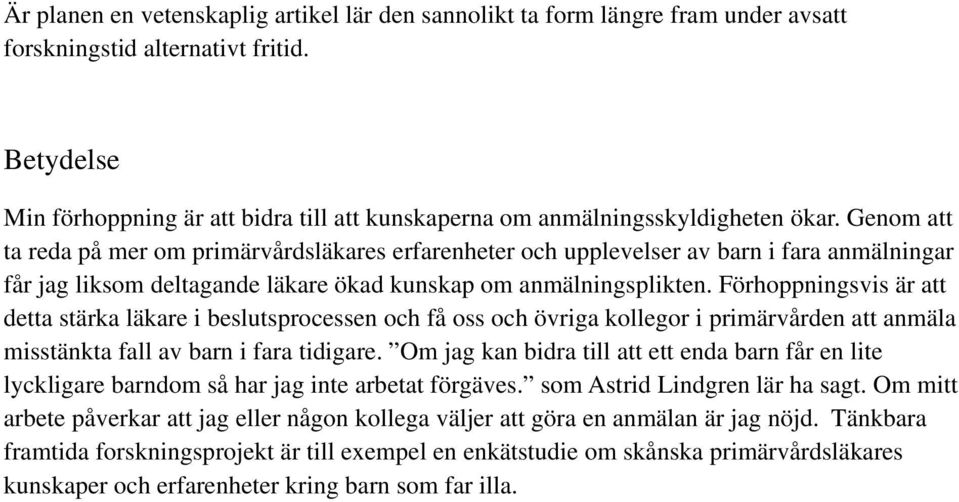 Är planen en vetenskaplig artikel lär den sannolikt ta form längre fram under avsatt forskningstid alternativt fritid.

Betydelse

Min förhoppning är att bidra till att kunskaperna om anmälningsskyldigheten ökar. Genom att ta reda på mer om primärvårdsläkares erfarenheter och upplevelser av barn i fara anmälningar får jag liksom deltagande läkare ökad kunskap om anmälningsplikten. Förhoppningsvis är att detta stärka läkare i beslutsprocessen och få oss och övriga kollegor i primärvården att anmäla misstänkta fall av barn i fara tidigare. ”Om jag kan bidra till att ett enda barn får en lite lyckligare barndom så har jag inte arbetat förgäves.” som Astrid Lindgren lär ha sagt. Om mitt arbete påverkar att jag eller någon kollega väljer att göra en anmälan är jag nöjd. Tänkbara framtida forskningsprojekt är till exempel en enkätstudie om skånska primärvårdsläkares kunskaper och erfarenheter kring barn som far illa.